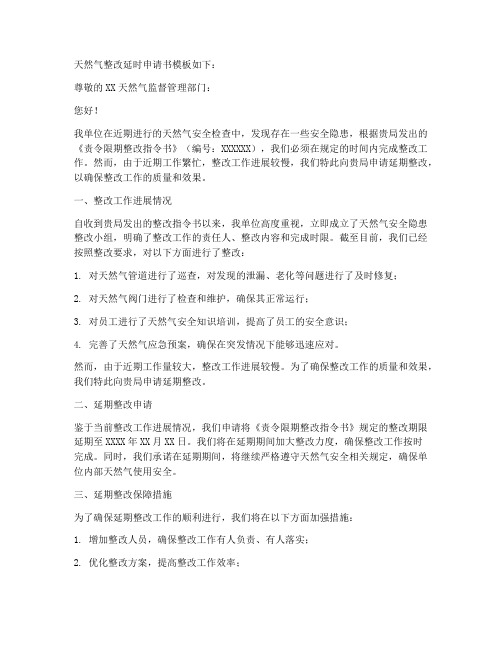 天然气整改延时申请书模板如下：

尊敬的XX天然气监督管理部门：

您好！

我单位在近期进行的天然气安全检查中，发现存在一些安全隐患，根据贵局发出的《责令限期整改指令书》（编号：XXXXXX），我们必须在规定的时间内完成整改工作。然而，由于近期工作繁忙，整改工作进展较慢，我们特此向贵局申请延期整改，以确保整改工作的质量和效果。

一、整改工作进展情况

自收到贵局发出的整改指令书以来，我单位高度重视，立即成立了天然气安全隐患整改小组，明确了整改工作的责任人、整改内容和完成时限。截至目前，我们已经按照整改要求，对以下方面进行了整改：

1. 对天然气管道进行了巡查，对发现的泄漏、老化等问题进行了及时修复；

2. 对天然气阀门进行了检查和维护，确保其正常运行；

3. 对员工进行了天然气安全知识培训，提高了员工的安全意识；

4. 完善了天然气应急预案，确保在突发情况下能够迅速应对。

然而，由于近期工作量较大，整改工作进展较慢。为了确保整改工作的质量和效果，我们特此向贵局申请延期整改。

二、延期整改申请

鉴于当前整改工作进展情况，我们申请将《责令限期整改指令书》规定的整改期限延期至XXXX年XX月XX日。我们将在延期期间加大整改力度，确保整改工作按时完成。同时，我们承诺在延期期间，将继续严格遵守天然气安全相关规定，确保单位内部天然气使用安全。

三、延期整改保障措施

为了确保延期整改工作的顺利进行，我们将在以下方面加强措施：

1. 增加整改人员，确保整改工作有人负责、有人落实；

2. 优化整改方案，提高整改工作效率；